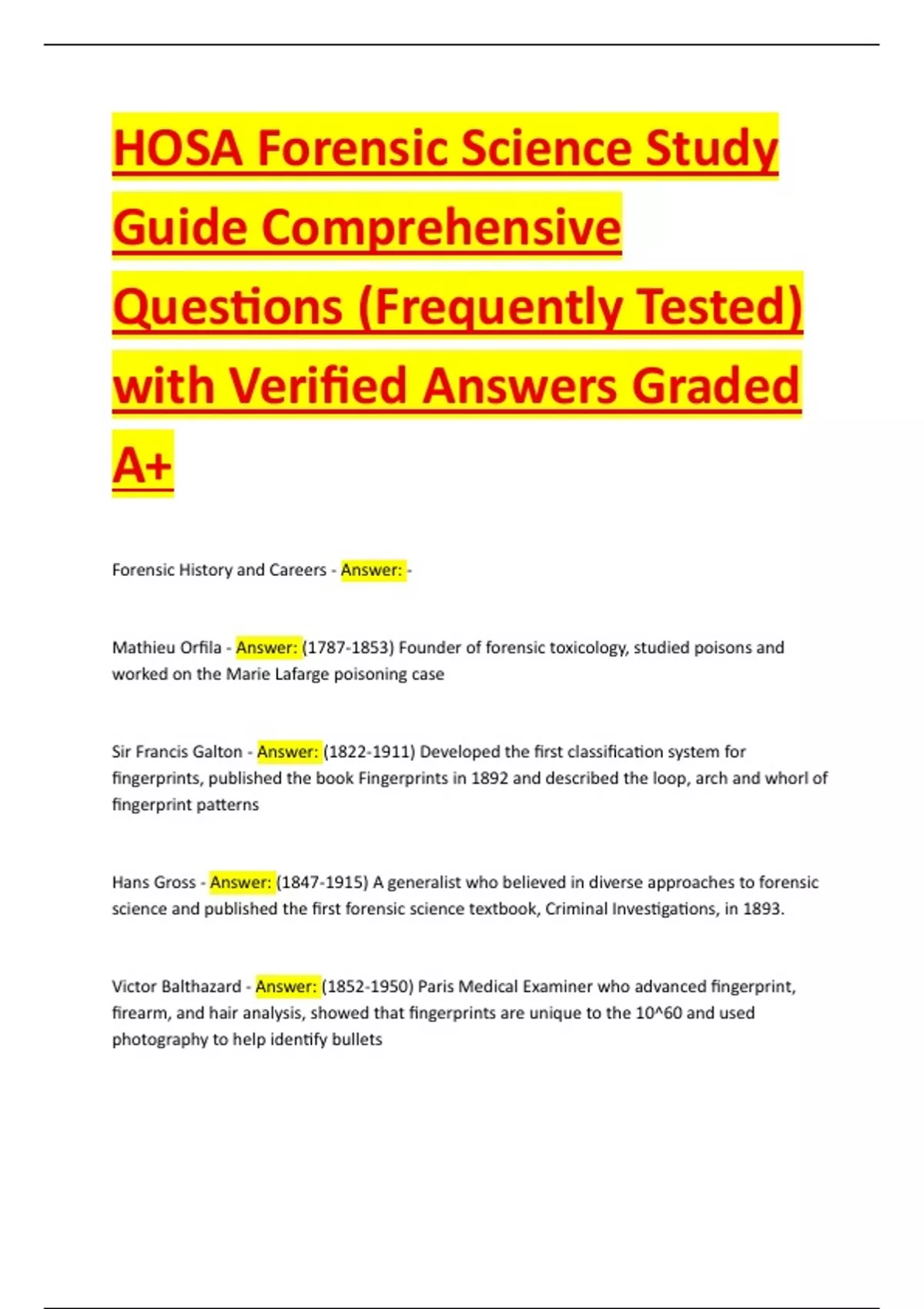 HOSA Forensic Science Study Guide Comprehensive Questions (Frequently Tested) with Verified Answers Graded A+

Forensic History and Careers - Answer: -

Mathieu Orfila - Answer: (1787-1853) Founder of forensic toxicology, studied poisons and worked on the Marie Lafarge poisoning case

Sir Francis Galton - Answer: (1822-1911) Developed the first classification system for fingerprints, published the book Fingerprints in 1892 and described the loop, arch and whorl of fingerprint patterns

Hans Gross - Answer: (1847-1915) A generalist who believed in diverse approaches to forensic science and published the first forensic science textbook, Criminal Investigations, in 1893.

Victor Balthazard - Answer: (1852-1950) Paris Medical Examiner who advanced fingerprint, firearm, and hair analysis, showed that fingerprints are unique to the 10^60 and used photography to help identify bullets